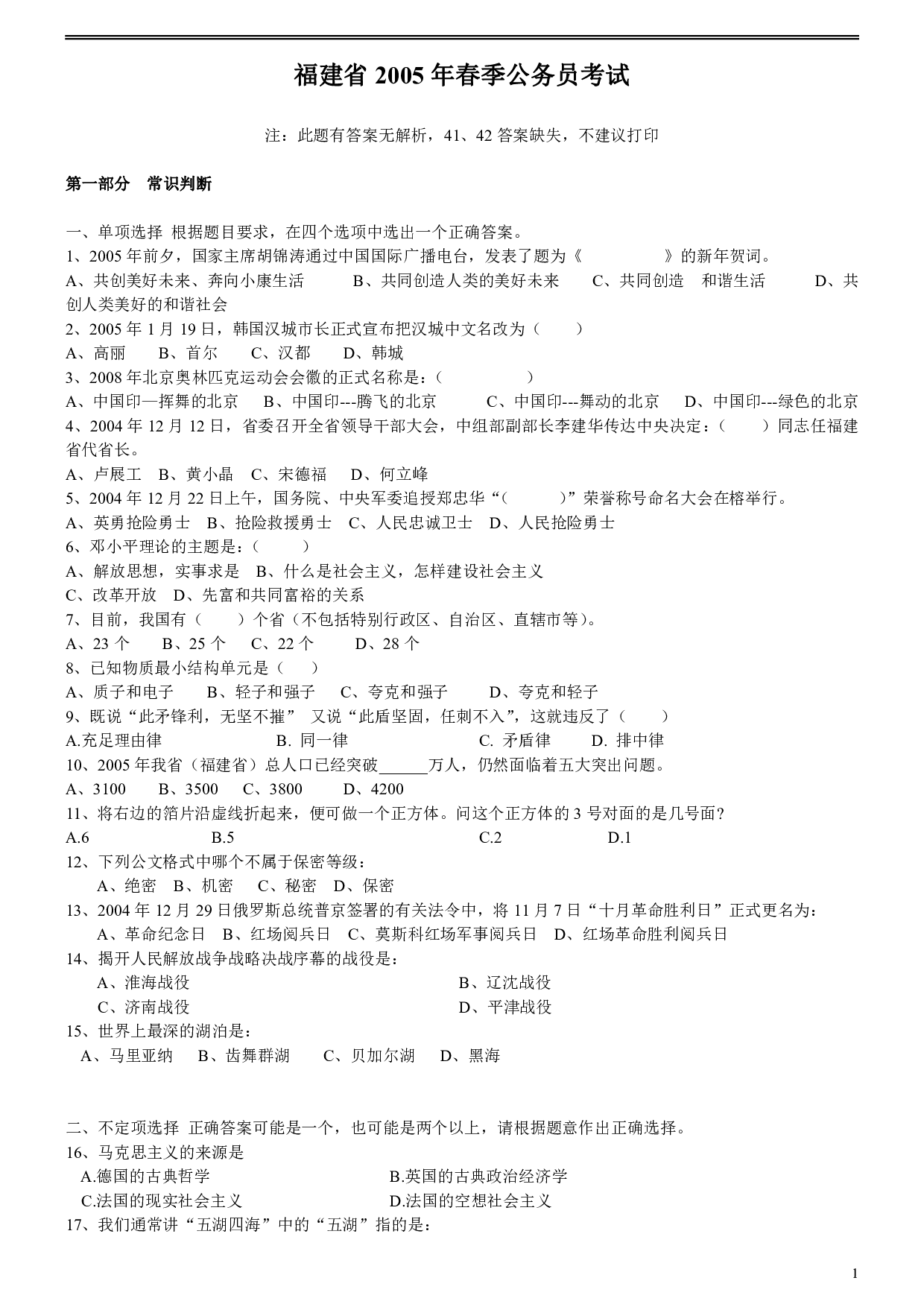 福建省 2005 年春季公务员考试

注：此题有答案无解析，41、42 答案缺失，不建议打印

第一部分　常识判断

一、单项选择 根据题目要求，在四个选项中选出一个正确答案。
1、2005 年前夕，国家主席胡锦涛通过中国国际广播电台，发表了题为《　　　　》的新年贺词。
A、共创美好未来、奔向小康生活　　B、共同创造人类的美好未来　　C、共同创造　和谐生活　　D、共创人类美好的和谐社会
2、2005 年 1 月 19 日，韩国汉城市长正式宣布把汉城中文名改为（　　）
A、高丽　B、首尔　C、汉都　D、韩城
3、2008 年北京奥林匹克运动会会徽的正式名称是：（　　　　）
A、中国印—挥舞的北京　B、中国印---腾飞的北京　C、中国印---舞动的北京　D、中国印---绿色的北京
4、2004 年 12 月 12 日，省委召开全省领导干部大会，中组部副部长李建华传达中央决定：（　　）同志任福建省代省长。
A、卢展工　B、黄小晶　C、宋德福　D、何立峰
5、2004 年 12 月 22 日上午，国务院、中央军委追授郑忠华“（　　）”荣誉称号命名大会在榕举行。
A、英勇抢险勇士　B、抢险救援勇士　C、人民忠诚卫士　D、人民抢险勇士
6、邓小平理论的主题是：（　　）
A、解放思想，实事求是　B、什么是社会主义，怎样建设社会主义
C、改革开放　D、先富和共同富裕的关系
7、目前，我国有（　　）个省（不包括特别行政区、自治区、直辖市等）。
A、23 个　B、25 个　C、22 个　D、28 个
8、已知物质最小结构单元是（　　）
A、质子和电子　B、轻子和强子　C、夸克和强子　D、夸克和轻子
9、既说“此矛锋利，无坚不摧” 又说“此盾坚固，任刺不入”，这就违反了（　　）
A.充足理由律　B. 同一律　C. 矛盾律　D. 排中律
10、2005 年我省（福建省）总人口已经突破______万人，仍然面临着五大突出问题。
A、3100　B、3500　C、3800　D、4200
11、将右边的箔片沿虚线折起来，便可做一个正方体。问这个正方体的 3 号对面的是几号面?
A.6　B.5　C.2　D.1
12、下列公文格式中哪个不属于保密等级：
A、绝密　B、机密　C、秘密　D、保密
13、2004 年 12 月 29 日俄罗斯总统普京签署的有关法令中，将 11 月 7 日“十月革命胜利日”正式更名为：
A、革命纪念日　B、红场阅兵日　C、莫斯科红场军事阅兵日　D、红场革命胜利阅兵日
14、揭开人民解放战争战略决战序幕的战役是：
A、淮海战役　B、辽沈战役
C、济南战役　D、平津战役
15、世界上最深的湖泊是：
A、马里亚纳　B、齿舞群湖　C、贝加尔湖　D、黑海

二、不定项选择 正确答案可能是一个，也可能是两个以上，请根据题意作出正确选择。
16、马克思主义的来源是
A.德国的古典哲学　B.英国的古典政治经济学
C.法国的现实社会主义　D.法国的空想社会主义
17、我们通常讲“五湖四海”中的“五湖”指的是：

1